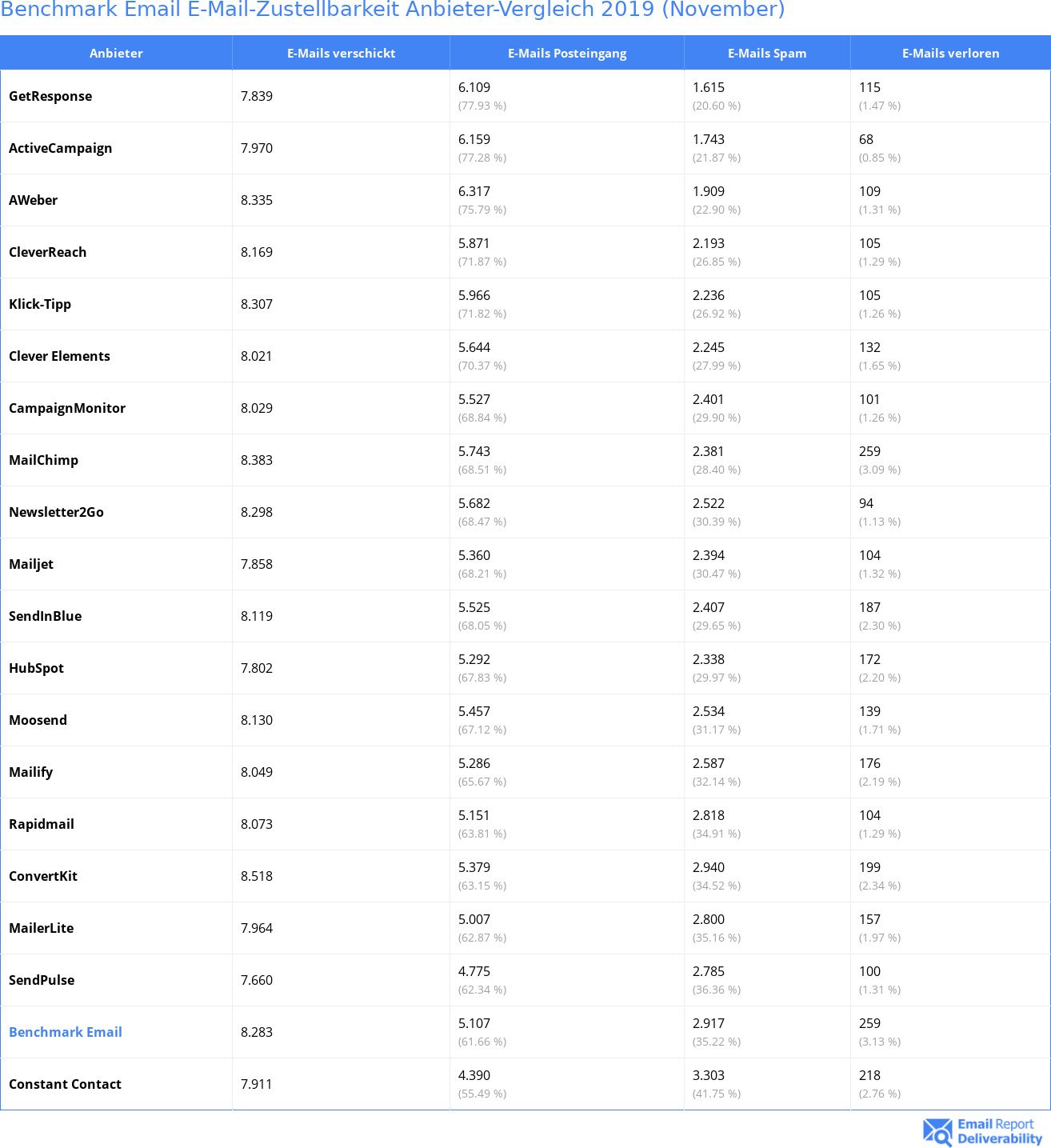 Benchmark Email E-Mail-Zustellbarkeit Anbieter-Vergleich 2019 (November)

| Anbieter | E-Mails verschickt | E-Mails Posteingang | E-Mails Spam | E-Mails verloren |
|---|---|---|---|---|
| GetResponse | 7.839 | 6.109 (77.93 %) | 1.615 (20.60 %) | 115 (1.47 %) |
| ActiveCampaign | 7.970 | 6.159 (77.28 %) | 1.743 (21.87 %) | 68 (0.85 %) |
| AWeber | 8.335 | 6.317 (75.79 %) | 1.909 (22.90 %) | 109 (1.31 %) |
| CleverReach | 8.169 | 5.871 (71.87 %) | 2.193 (26.85 %) | 105 (1.29 %) |
| Klick-Tipp | 8.307 | 5.966 (71.82 %) | 2.236 (26.92 %) | 105 (1.26 %) |
| Clever Elements | 8.021 | 5.644 (70.37 %) | 2.245 (27.99 %) | 132 (1.65 %) |
| CampaignMonitor | 8.029 | 5.527 (68.84 %) | 2.401 (29.90 %) | 101 (1.26 %) |
| MailChimp | 8.383 | 5.743 (68.51 %) | 2.381 (28.40 %) | 259 (3.09 %) |
| Newsletter2Go | 8.298 | 5.682 (68.47 %) | 2.522 (30.39 %) | 94 (1.13 %) |
| Mailjet | 7.858 | 5.360 (68.21 %) | 2.394 (30.47 %) | 104 (1.32 %) |
| SendInBlue | 8.119 | 5.525 (68.05 %) | 2.407 (29.65 %) | 187 (2.30 %) |
| HubSpot | 7.802 | 5.292 (67.83 %) | 2.338 (29.97 %) | 172 (2.20 %) |
| Moosend | 8.130 | 5.457 (67.12 %) | 2.534 (31.17 %) | 139 (1.71 %) |
| Mailify | 8.049 | 5.286 (65.67 %) | 2.587 (32.14 %) | 176 (2.19 %) |
| Rapidmail | 8.073 | 5.151 (63.81 %) | 2.818 (34.91 %) | 104 (1.29 %) |
| ConvertKit | 8.518 | 5.379 (63.15 %) | 2.940 (34.52 %) | 199 (2.34 %) |
| MailerLite | 7.964 | 5.007 (62.87 %) | 2.800 (35.16 %) | 157 (1.97 %) |
| SendPulse | 7.660 | 4.775 (62.34 %) | 2.785 (36.36 %) | 100 (1.31 %) |
| Benchmark Email | 8.283 | 5.107 (61.66 %) | 2.917 (35.22 %) | 259 (3.13 %) |
| Constant Contact | 7.911 | 4.390 (55.49 %) | 3.303 (41.75 %) | 218 (2.76 %) |

Email Report Deliverability